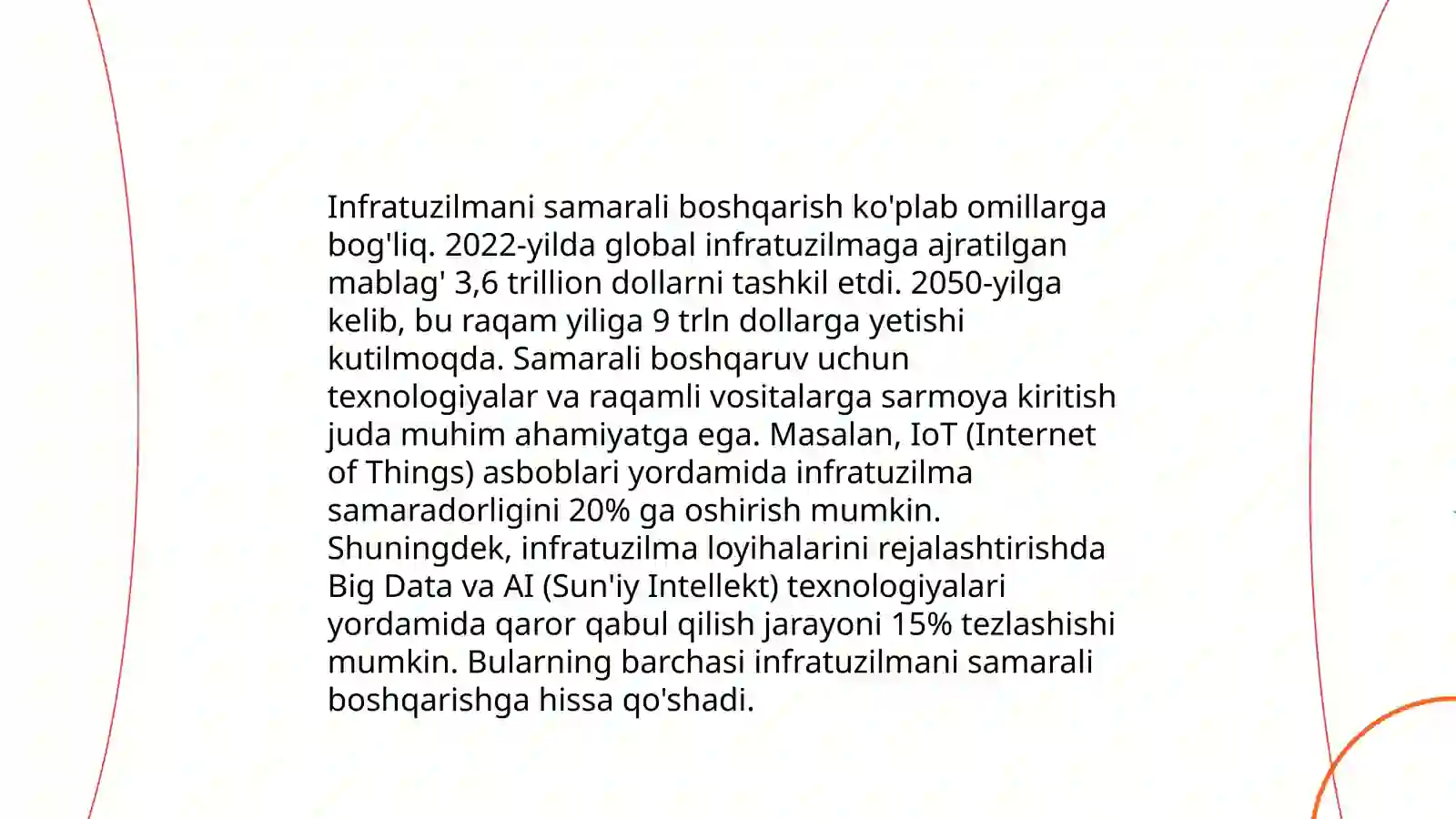 Infratuzilmani samarali boshqarish ko'plab omillarga bog'liq. 2022-yilda global infratuzilmaga ajratilgan mablag' 3,6 trillion dollarni tashkil etdi. 2050-yilga kelib, bu raqam yiliga 9 trln dollarga yetishi kutilmoqda. Samarali boshqaruv uchun texnologiyalar va raqamli vositalarga sarmoya kiritish juda muhim ahamiyatga ega. Masalan, IoT (Internet of Things) asboblari yordamida infratuzilma samaradorligini 20% ga oshirish mumkin. Shuningdek, infratuzilma loyihalarini rejalashtirishda Big Data va AI (Sun'iy Intellekt) texnologiyalari yordamida qaror qabul qilish jarayoni 15% tezlashishi mumkin. Bularning barchasi infratuzilmani samarali boshqarishga hissa qo'shadi.